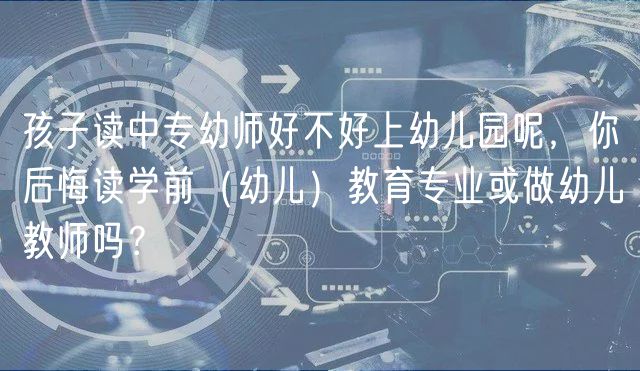 孩子读中专幼师好不好上幼儿园呢，你后悔读学前（幼儿）教育专业或做幼儿教师吗？